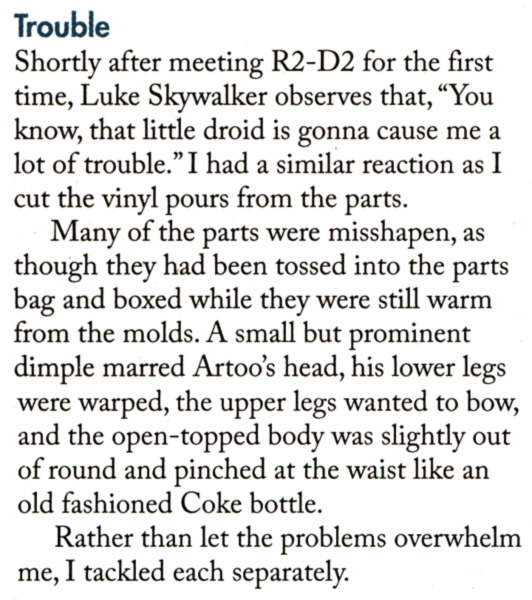 Trouble

Shortly after meeting R2-D2 for the first time, Luke Skywalker observes that, "You know, that little droid is gonna cause me a lot of trouble." I had a similar reaction as I cut the vinyl pours from the parts.

Many of the parts were misshapen, as though they had been tossed into the parts bag and boxed while they were still warm from the molds. A small but prominent dimple marred Artoo's head, his lower legs were warped, the upper legs wanted to bow, and the open-topped body was slightly out of round and pinched at the waist like an old fashioned Coke bottle.

Rather than let the problems overwhelm me, I tackled each separately.